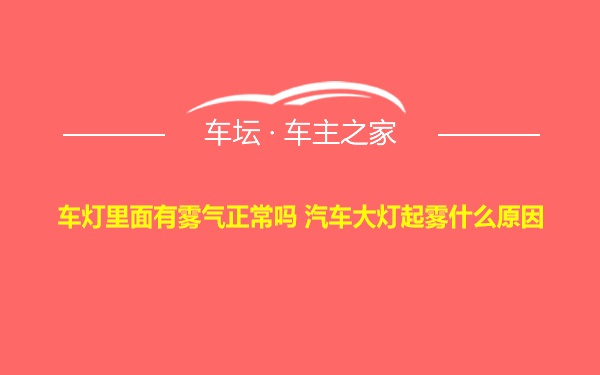 车坛 · 车主之家

车灯里面有雾气正常吗 汽车大灯起雾什么原因